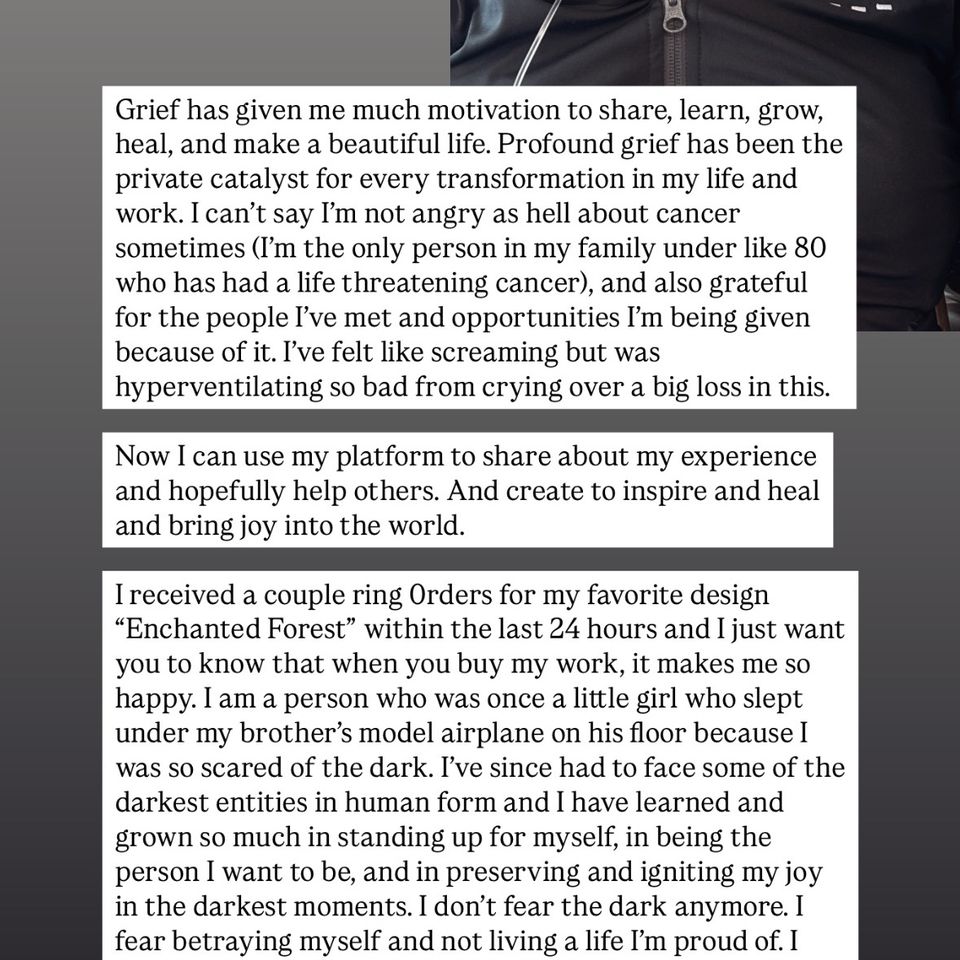 Grief has given me much motivation to share, learn, grow, heal, and make a beautiful life. Profound grief has been the private catalyst for every transformation in my life and work. I can't say I'm not angry as hell about cancer sometimes (I'm the only person in my family under like 80 who has had a life threatening cancer), and also grateful for the people I've met and opportunities I'm being given because of it. I've felt like screaming but was hyperventilating so bad from crying over a big loss in this.

Now I can use my platform to share about my experience and hopefully help others. And create to inspire and heal and bring joy into the world.

I received a couple ring Orders for my favorite design "Enchanted Forest" within the last 24 hours and I just want you to know that when you buy my work, it makes me so happy. I am a person who was once a little girl who slept under my brother's model airplane on his floor because I was so scared of the dark. I've since had to face some of the darkest entities in human form and I have learned and grown so much in standing up for myself, in being the person I want to be, and in preserving and igniting my joy in the darkest moments. I don't fear the dark anymore. I fear betraying myself and not living a life I'm proud of. I